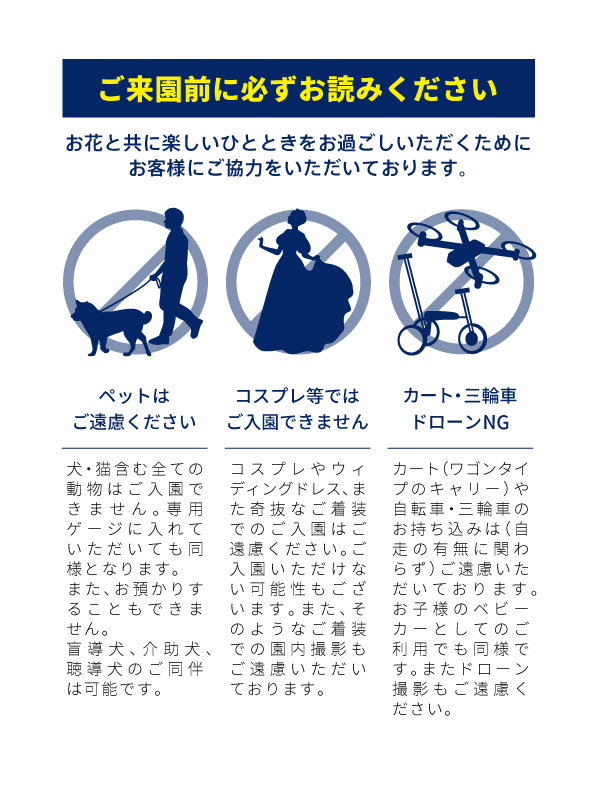 ご来園前に必ずお読みください

お花と共に楽しいひとときをお過ごしいただくために
お客様にご協力をいただいております。

ペットは
ご遠慮ください

犬・猫含む全ての動物はご入園できません。専用ゲージに入れていただいても同様となります。
また、お預かりすることもできません。
盲導犬、介助犬、聴導犬のご同伴は可能です。

コスプレ等では
ご入園できません

コスプレやウィディングドレス、また奇抜なご着装でのご入園はご遠慮ください。ご入園いただけない可能性もございます。また、そのようなご着装での園内撮影もご遠慮いただいております。

カート・三輪車
ドローンNG

カート(ワゴンタイプのキャリー)や自転車・三輪車のお持ち込みは(自走の有無に関わらず)ご遠慮いただいております。お子様のベビーカーとしてのご利用でも同様です。またドローン撮影もご遠慮ください。